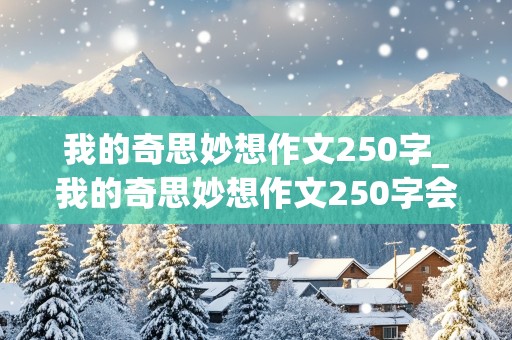 我的奇思妙想作文250字_我的奇思妙想作文250字会